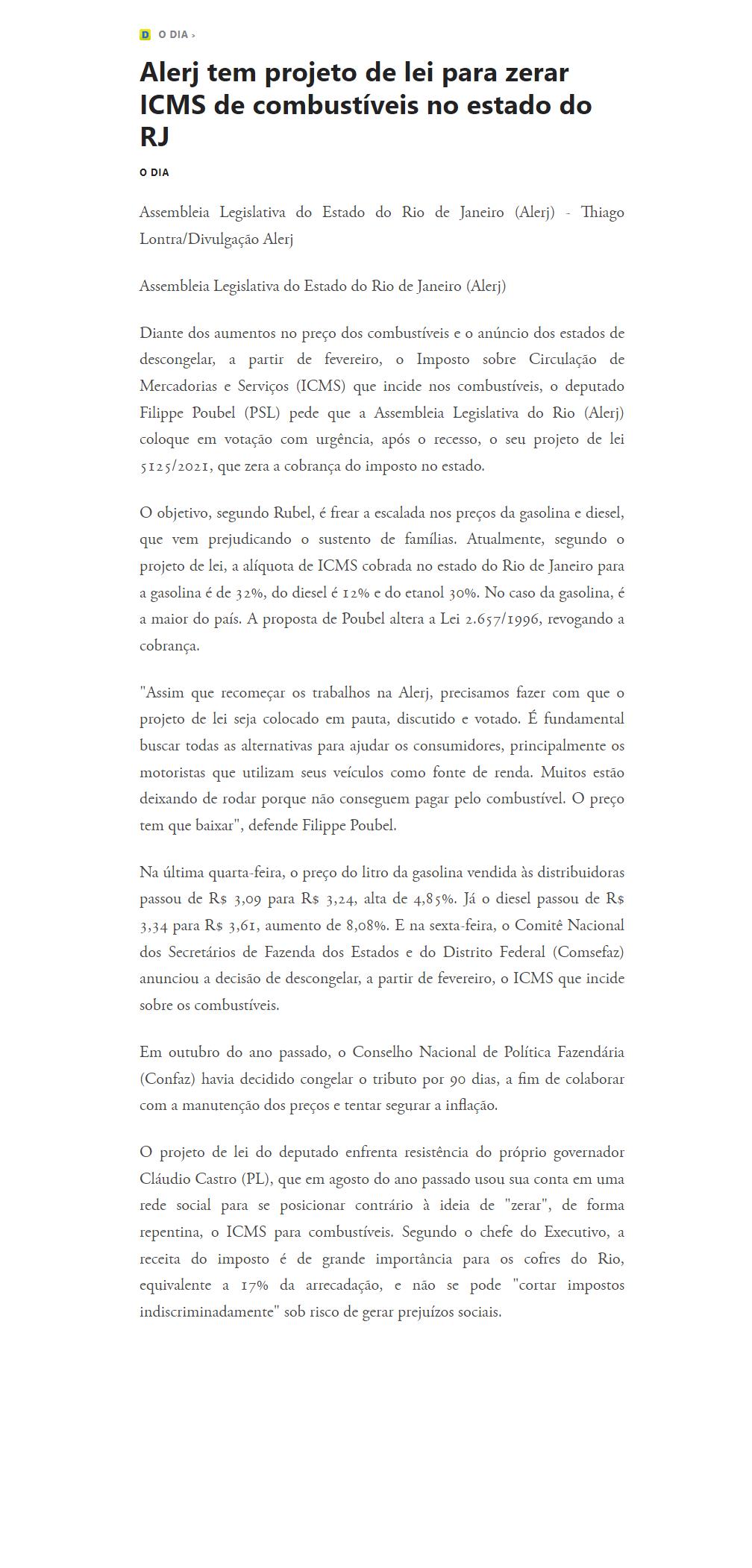 D O DIA ›

Alerj tem projeto de lei para zerar ICMS de combustíveis no estado do RJ

O DIA

Assembleia Legislativa do Estado do Rio de Janeiro (Alerj) - Thiago Lontra/Divulgação Alerj

Assembleia Legislativa do Estado do Rio de Janeiro (Alerj)

Diante dos aumentos no preço dos combustíveis e o anúncio dos estados de descongelar, a partir de fevereiro, o Imposto sobre Circulação de Mercadorias e Serviços (ICMS) que incide nos combustíveis, o deputado Filippe Poubel (PSL) pede que a Assembleia Legislativa do Rio (Alerj) coloque em votação com urgência, após o recesso, o seu projeto de lei 5125/2021, que zera a cobrança do imposto no estado.

O objetivo, segundo Rubel, é frear a escalada nos preços da gasolina e diesel, que vem prejudicando o sustento de famílias. Atualmente, segundo o projeto de lei, a alíquota de ICMS cobrada no estado do Rio de Janeiro para a gasolina é de 32%, do diesel é 12% e do etanol 30%. No caso da gasolina, é a maior do país. A proposta de Poubel altera a Lei 2.657/1996, revogando a cobrança.

"Assim que recomeçar os trabalhos na Alerj, precisamos fazer com que o projeto de lei seja colocado em pauta, discutido e votado. É fundamental buscar todas as alternativas para ajudar os consumidores, principalmente os motoristas que utilizam seus veículos como fonte de renda. Muitos estão deixando de rodar porque não conseguem pagar pelo combustível. O preço tem que baixar", defende Filippe Poubel.

Na última quarta-feira, o preço do litro da gasolina vendida às distribuidoras passou de R$ 3,09 para R$ 3,24, alta de 4,85%. Já o diesel passou de R$ 3,34 para R$ 3,61, aumento de 8,08%. E na sexta-feira, o Comitê Nacional dos Secretários de Fazenda dos Estados e do Distrito Federal (Comsefaz) anunciou a decisão de descongelar, a partir de fevereiro, o ICMS que incide sobre os combustíveis.

Em outubro do ano passado, o Conselho Nacional de Política Fazendária (Confaz) havia decidido congelar o tributo por 90 dias, a fim de colaborar com a manutenção dos preços e tentar segurar a inflação.

O projeto de lei do deputado enfrenta resistência do próprio governador Cláudio Castro (PL), que em agosto do ano passado usou sua conta em uma rede social para se posicionar contrário à ideia de "zerar", de forma repentina, o ICMS para combustíveis. Segundo o chefe do Executivo, a receita do imposto é de grande importância para os cofres do Rio, equivalente a 17% da arrecadação, e não se pode "cortar impostos indiscriminadamente" sob risco de gerar prejuízos sociais.